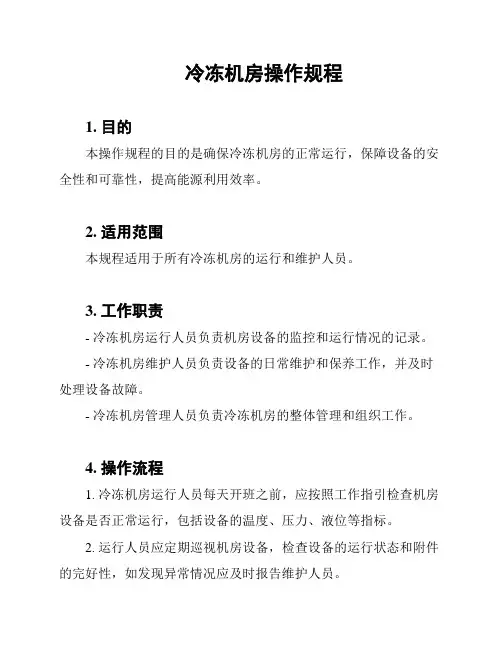 冷冻机房操作规程

1. 目的

本操作规程的目的是确保冷冻机房的正常运行，保障设备的安全性和可靠性，提高能源利用效率。

2. 适用范围

本规程适用于所有冷冻机房的运行和维护人员。

3. 工作职责

- 冷冻机房运行人员负责机房设备的监控和运行情况的记录。

- 冷冻机房维护人员负责设备的日常维护和保养工作，并及时处理设备故障。

- 冷冻机房管理人员负责冷冻机房的整体管理和组织工作。

4. 操作流程

1. 冷冻机房运行人员每天开班之前，应按照工作指引检查机房设备是否正常运行，包括设备的温度、压力、液位等指标。

2. 运行人员应定期巡视机房设备，检查设备的运行状态和附件的完好性，如发现异常情况应及时报告维护人员。